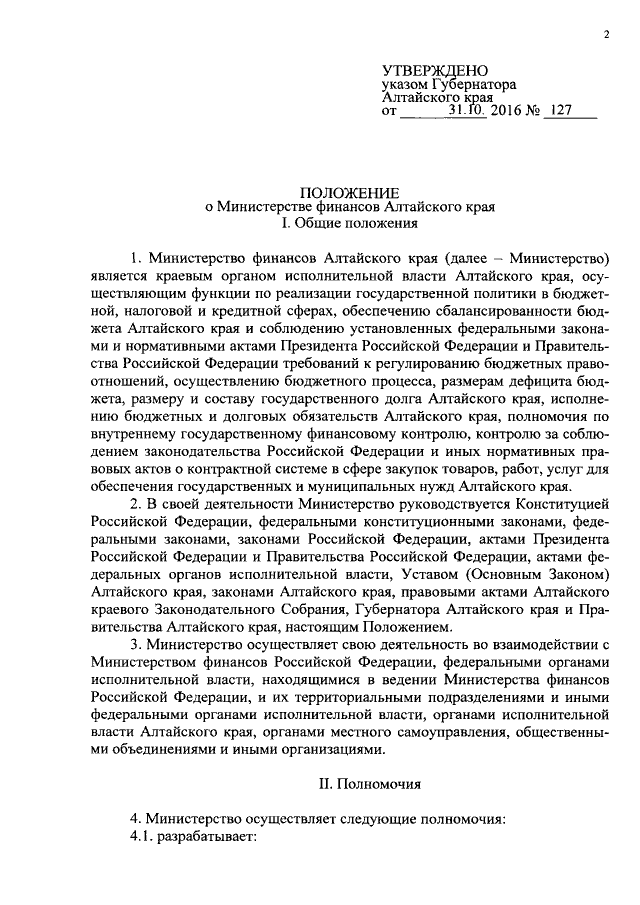 2

УТВЕРЖДЕНО
указом Губернатора
Алтайского края
от 31.10. 2016 № 127

ПОЛОЖЕНИЕ
о Министерстве финансов Алтайского края
I. Общие положения

1. Министерство финансов Алтайского края (далее – Министерство) является краевым органом исполнительной власти Алтайского края, осуществляющим функции по реализации государственной политики в бюджетной, налоговой и кредитной сферах, обеспечению сбалансированности бюджета Алтайского края и соблюдению установленных федеральными законами и нормативными актами Президента Российской Федерации и Правительства Российской Федерации требований к регулированию бюджетных правоотношений, осуществлению бюджетного процесса, размерам дефицита бюджета, размеру и составу государственного долга Алтайского края, исполнению бюджетных и долговых обязательств Алтайского края, полномочия по внутреннему государственному финансовому контролю, контролю за соблюдением законодательства Российской Федерации и иных нормативных правовых актов о контрактной системе в сфере закупок товаров, работ, услуг для обеспечения государственных и муниципальных нужд Алтайского края.

2. В своей деятельности Министерство руководствуется Конституцией Российской Федерации, федеральными конституционными законами, федеральными законами, законами Российской Федерации, актами Президента Российской Федерации и Правительства Российской Федерации, актами федеральных органов исполнительной власти, Уставом (Основным Законом) Алтайского края, законами Алтайского края, правовыми актами Алтайского краевого Законодательного Собрания, Губернатора Алтайского края и Правительства Алтайского края, настоящим Положением.

3. Министерство осуществляет свою деятельность во взаимодействии с Министерством финансов Российской Федерации, федеральными органами исполнительной власти, находящимися в ведении Министерства финансов Российской Федерации, и их территориальными подразделениями и иными федеральными органами исполнительной власти, органами исполнительной власти Алтайского края, органами местного самоуправления, общественными объединениями и иными организациями.

II. Полномочия

4. Министерство осуществляет следующие полномочия:
4.1. разрабатывает: